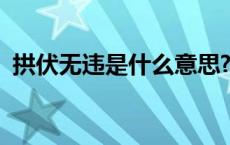 拱伏无违是什么意思?